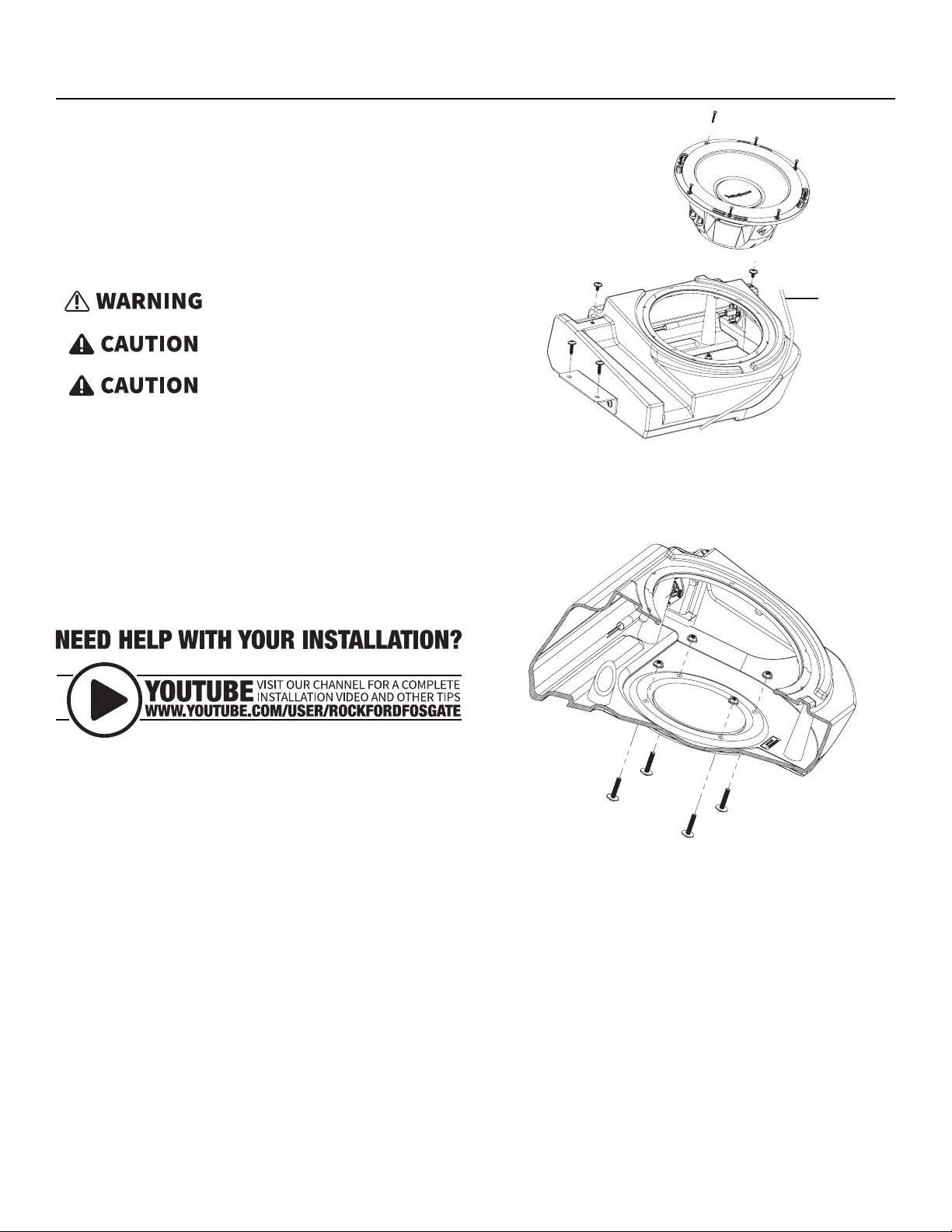 WARNING

CAUTION

CAUTION

NEED HELP WITH YOUR INSTALLATION?

YOUTUBE VISIT OUR CHANNEL FOR A COMPLETE INSTALLATION VIDEO AND OTHER TIPS
WWW.YOUTUBE.COM/USER/ROCKFORDFOSGATE